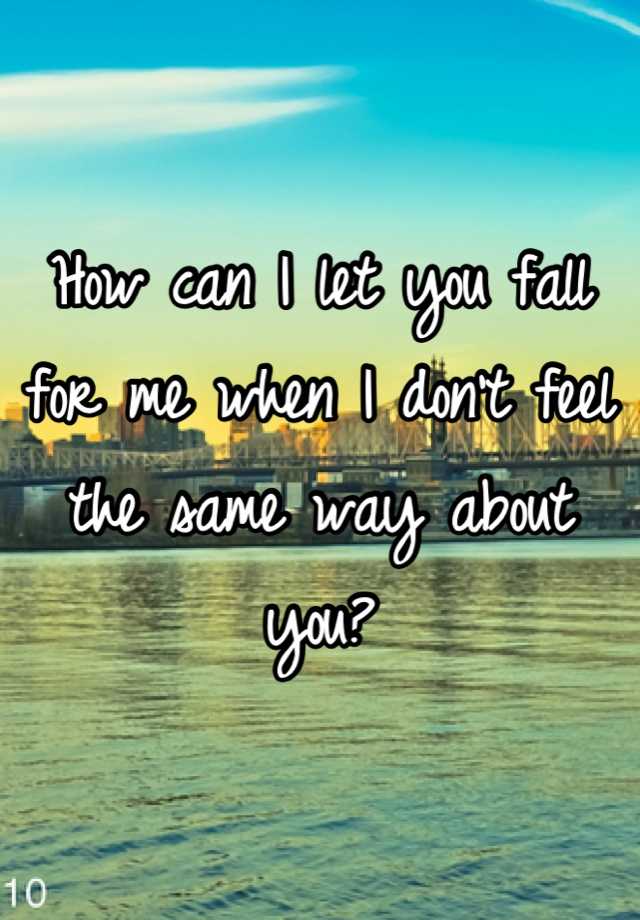 How can I let you fall for me when I don't feel the same way about you?

10